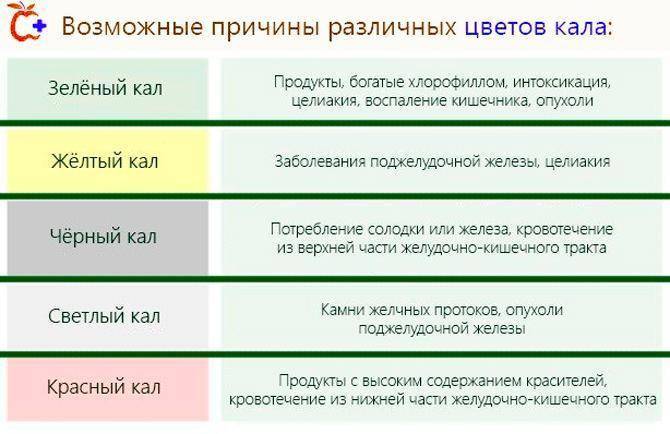 Возможные причины различных цветов кала:

| | |
|---|---|
| Зелёный кал | Продукты, богатые хлорофиллом, интоксикация, целиакия, воспаление кишечника, опухоли |
| Жёлтый кал | Заболевания поджелудочной железы, целиакия |
| Чёрный кал | Потребление солодки или железа, кровотечение из верхней части желудочно-кишечного тракта |
| Светлый кал | Камни желчных протоков, опухоли поджелудочной железы |
| Красный кал | Продукты с высоким содержанием красителей, кровотечение из нижней части желудочно-кишечного тракта |